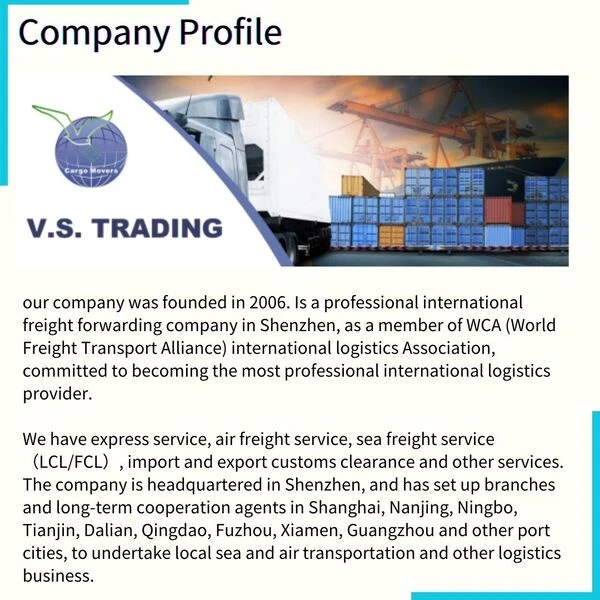 Company Profile

Cargo Movers

V.S. TRADING

our company was founded in 2006. Is a professional international freight forwarding company in Shenzhen, as a member of WCA (World Freight Transport Alliance) international logistics Association, committed to becoming the most professional international logistics provider.

We have express service, air freight service, sea freight service （LCL/FCL）, import and export customs clearance and other services. The company is headquartered in Shenzhen, and has set up branches and long-term cooperation agents in Shanghai, Nanjing, Ningbo, Tianjin, Dalian, Qingdao, Fuzhou, Xiamen, Guangzhou and other port cities, to undertake local sea and air transportation and other logistics business.